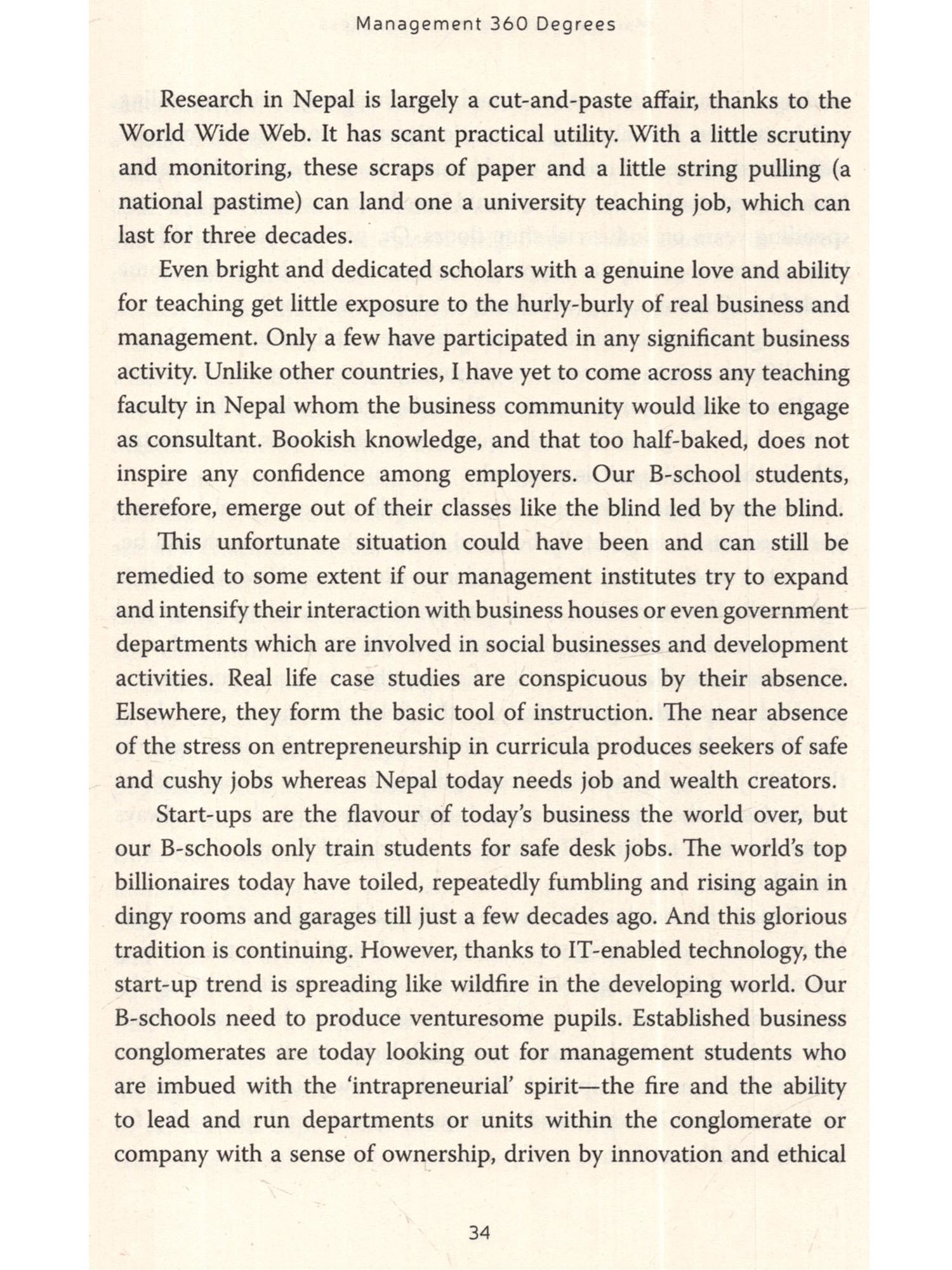 Management 360 Degrees

Research in Nepal is largely a cut-and-paste affair, thanks to the World Wide Web. It has scant practical utility. With a little scrutiny and monitoring, these scraps of paper and a little string pulling (a national pastime) can land one a university teaching job, which can last for three decades.

Even bright and dedicated scholars with a genuine love and ability for teaching get little exposure to the hurly-burly of real business and management. Only a few have participated in any significant business activity. Unlike other countries, I have yet to come across any teaching faculty in Nepal whom the business community would like to engage as consultant. Bookish knowledge, and that too half-baked, does not inspire any confidence among employers. Our B-school students, therefore, emerge out of their classes like the blind led by the blind.

This unfortunate situation could have been and can still be remedied to some extent if our management institutes try to expand and intensify their interaction with business houses or even government departments which are involved in social businesses and development activities. Real life case studies are conspicuous by their absence. Elsewhere, they form the basic tool of instruction. The near absence of the stress on entrepreneurship in curricula produces seekers of safe and cushy jobs whereas Nepal today needs job and wealth creators.

Start-ups are the flavour of today's business the world over, but our B-schools only train students for safe desk jobs. The world's top billionaires today have toiled, repeatedly fumbling and rising again in dingy rooms and garages till just a few decades ago. And this glorious tradition is continuing. However, thanks to IT-enabled technology, the start-up trend is spreading like wildfire in the developing world. Our B-schools need to produce venturesome pupils. Established business conglomerates are today looking out for management students who are imbued with the 'intrapreneurial' spirit—the fire and the ability to lead and run departments or units within the conglomerate or company with a sense of ownership, driven by innovation and ethical

34